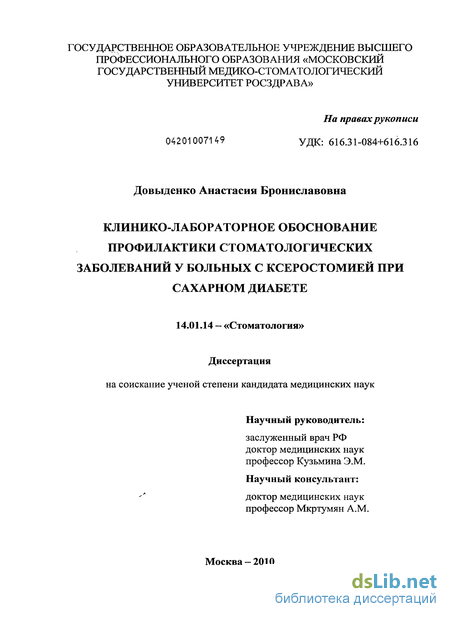 ГОСУДАРСТВЕННОЕ ОБРАЗОВАТЕЛЬНОЕ УЧРЕЖДЕНИЕ ВЫСШЕГО ПРОФЕССИОНАЛЬНОГО ОБРАЗОВАНИЯ «МОСКОВСКИЙ ГОСУДАРСТВЕННЫЙ МЕДИКО-СТОМАТОЛОГИЧЕСКИЙ УНИВЕРСИТЕТ РОСЗДРАВА»

На правах рукописи

04201007149

УДК: 616.31-084+616.316

Довыденко Анастасия Брониславовна

КЛИНИКО-ЛАБОРАТОРНОЕ ОБОСНОВАНИЕ ПРОФИЛАКТИКИ СТОМАТОЛОГИЧЕСКИХ ЗАБОЛЕВАНИЙ У БОЛЬНЫХ С КСЕРОСТОМИЕЙ ПРИ САХАРНОМ ДИАБЕТЕ

14.01.14 – «Стоматология»

Диссертация

на соискание ученой степени кандидата медицинских наук

Научный руководитель:

заслуженный врач РФ
доктор медицинских наук
профессор Кузьмина Э.М.

Научный консультант:

доктор медицинских наук
профессор Мкртумян А.М.

Москва – 2010

dsLib.net
библиотека диссертаций